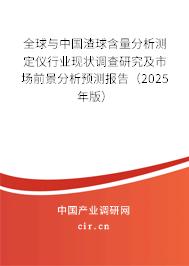 全球与中国渣球含量分析测定仪行业现状调查研究及市场前景分析预测报告（2025年版）

中国产业调研网
cir.cn